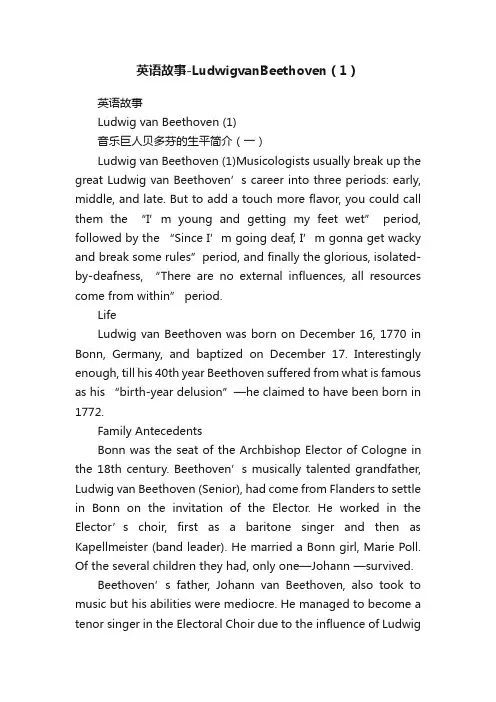 英语故事-LudwigvanBeethoven（1）

英语故事

Ludwig van Beethoven (1)

音乐巨人贝多芬的生平简介（一）

Ludwig van Beethoven (1)Musicologists usually break up the great Ludwig van Beethoven’s career into three periods: early, middle, and late. But to add a touch more flavor, you could call them the “I’m young and getting my feet wet” period, followed by the “Since I’m going deaf, I’m gonna get wacky and break some rules” period, and finally the glorious, isolated-by-deafness, “There are no external influences, all resources come from within” period.

Life

Ludwig van Beethoven was born on December 16, 1770 in Bonn, Germany, and baptized on December 17. Interestingly enough, till his 40th year Beethoven suffered from what is famous as his “birth-year delusion”—he claimed to have been born in 1772.

Family Antecedents

Bonn was the seat of the Archbishop Elector of Cologne in the 18th century. Beethoven’s musically talented grandfather, Ludwig van Beethoven (Senior), had come from Flanders to settle in Bonn on the invitation of the Elector. He worked in the Elector’s choir, first as a baritone singer and then as Kapellmeister (band leader). He married a Bonn girl, Marie Poll. Of the several children they had, only one—Johann —survived.

Beethoven’s father, Johann van Beethoven, also took to music but his abilities were mediocre. He managed to become a tenor singer in the Electoral Choir due to the influence of Ludwig